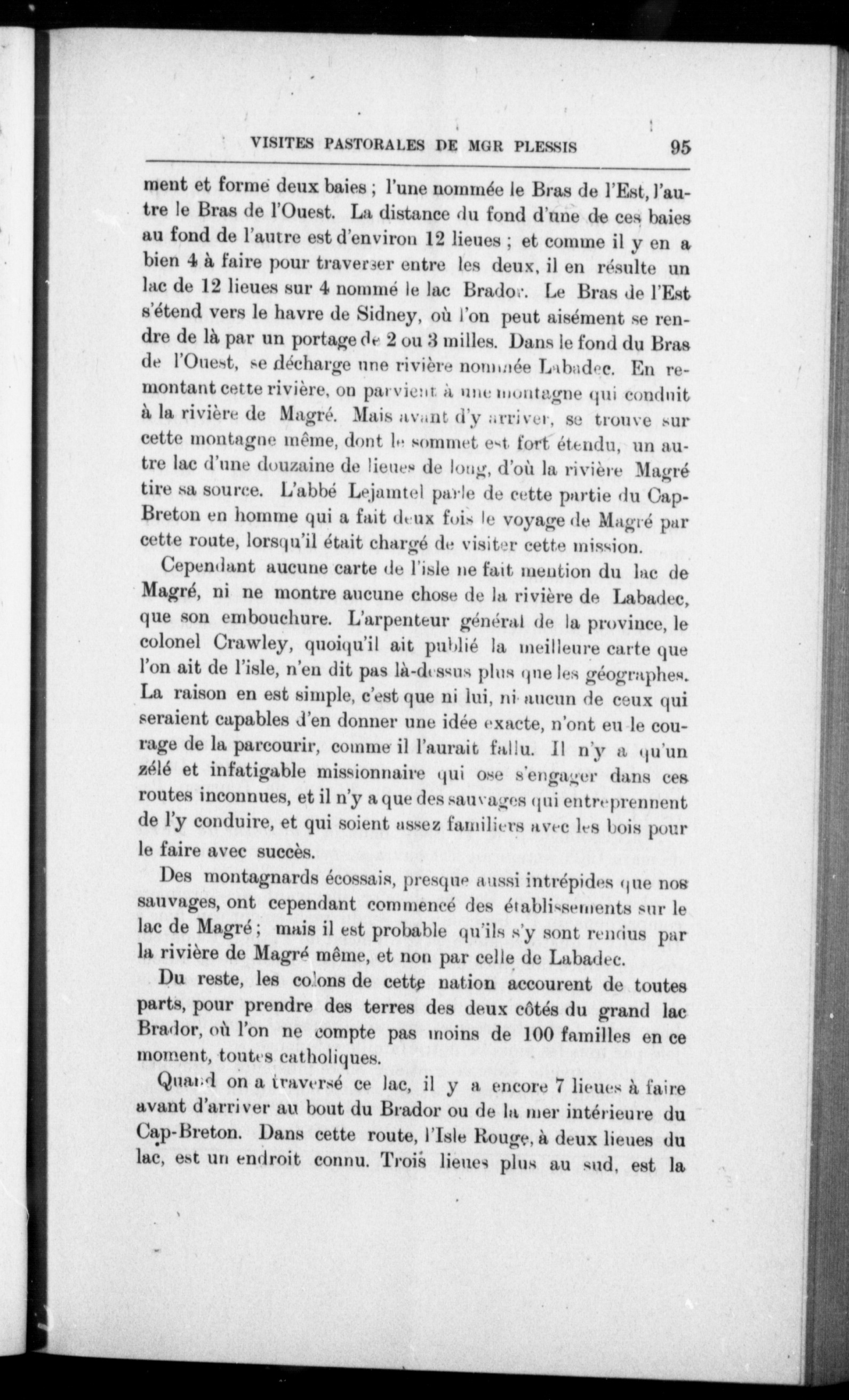 VISITES PASTORALES DE MGR PLESSIS 95

ment et forme deux baies ; l'une nommée le Bras de l'Est, l'autre le Bras de l'Ouest. La distance du fond d'une de ces baies au fond de l'autre est d'environ 12 lieues ; et comme il y en a bien 4 à faire pour traverser entre les deux, il en résulte un lac de 12 lieues sur 4 nommé le lac Brador. Le Bras de l'Est s'étend vers le havre de Sidney, où l'on peut aisément se rendre de là par un portage de 2 ou 3 milles. Dans le fond du Bras de l'Ouest, se décharge une rivière nommée Labadec. En remontant cette rivière, on parvient à une montagne qui conduit à la rivière de Magré. Mais avant d'y arriver, se trouve sur cette montagne même, dont le sommet est fort étendu, un autre lac d'une douzaine de lieues de long, d'où la rivière Magré tire sa source. L'abbé Lejamtel parle de cette partie du Cap-Breton en homme qui a fait deux fois le voyage de Magré par cette route, lorsqu'il était chargé de visiter cette mission.

Cependant aucune carte de l'isle ne fait mention du lac de Magré, ni ne montre aucune chose de la rivière de Labadec, que son embouchure. L'arpenteur général de la province, le colonel Crawley, quoiqu'il ait publié la meilleure carte que l'on ait de l'isle, n'en dit pas là-dessus plus que les géographes. La raison en est simple, c'est que ni lui, ni aucun de ceux qui seraient capables d'en donner une idée exacte, n'ont eu le courage de la parcourir, comme il l'aurait fallu. Il n'y a qu'un zélé et infatigable missionnaire qui ose s'engager dans ces routes inconnues, et il n'y a que des sauvages qui entreprennent de l'y conduire, et qui soient assez familiers avec les bois pour le faire avec succès.

Des montagnards écossais, presque aussi intrépides que nos sauvages, ont cependant commencé des établissements sur le lac de Magré ; mais il est probable qu'ils s'y sont rendus par la rivière de Magré même, et non par celle de Labadec.

Du reste, les colons de cette nation accourent de toutes parts, pour prendre des terres des deux côtés du grand lac Brador, où l'on ne compte pas moins de 100 familles en ce moment, toutes catholiques.

Quand on a traversé ce lac, il y a encore 7 lieues à faire avant d'arriver au bout du Brador ou de la mer intérieure du Cap-Breton. Dans cette route, l'Isle Rouge, à deux lieues du lac, est un endroit connu. Trois lieues plus au sud, est la